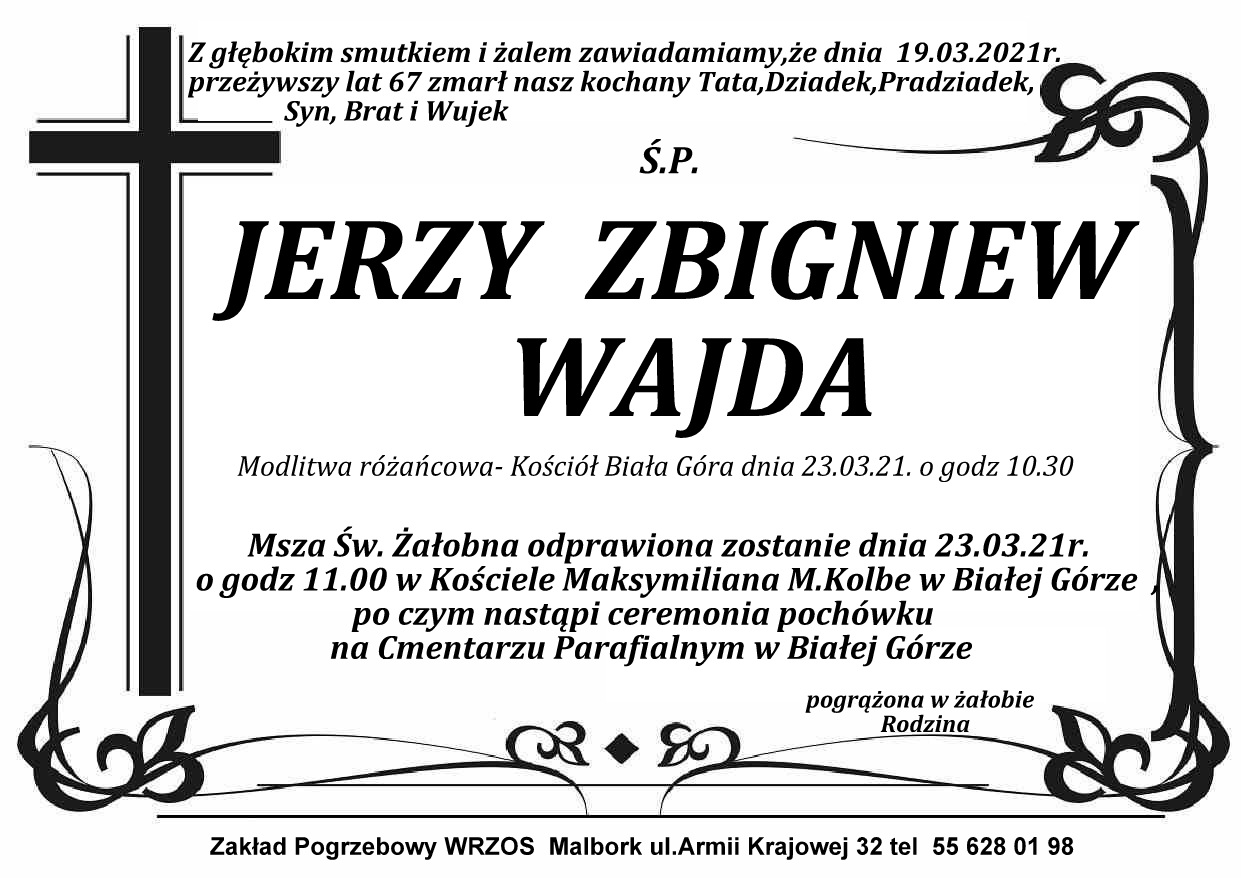 Z głębokim smutkiem i żalem zawiadamiamy,że dnia 19.03.2021r. przeżywszy lat 67 zmarł nasz kochany Tata,Dziadek,Pradziadek, Syn, Brat i Wujek

Ś.P.

JERZY ZBIGNIEW
WAJDA

Modlitwa różańcowa- Kościół Biała Góra dnia 23.03.21. o godz 10.30

Msza Św. Żałobna odprawiona zostanie dnia 23.03.21r.
o godz 11.00 w Kościele Maksymiliana M.Kolbe w Białej Górze ,
po czym nastąpi ceremonia pochówku
na Cmentarzu Parafialnym w Białej Górze

pogrążona w żałobie
Rodzina

Zakład Pogrzebowy WRZOS Malbork ul.Armii Krajowej 32 tel 55 628 01 98